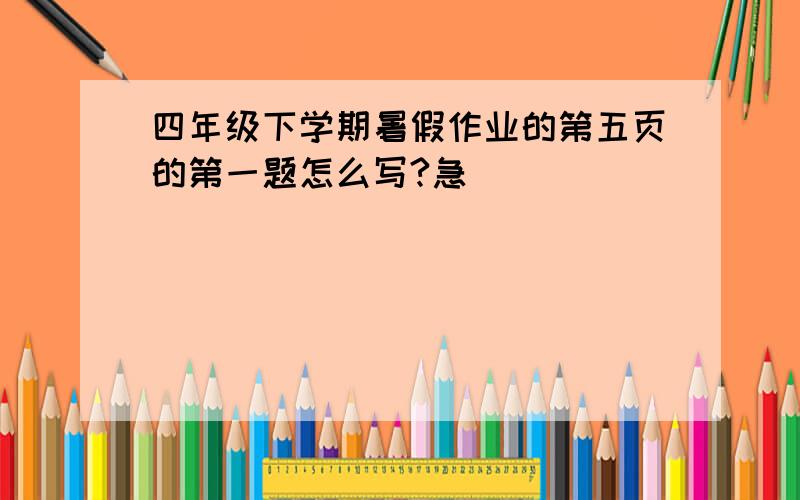 四年级下学期暑假作业的第五页的第一题怎么写?急